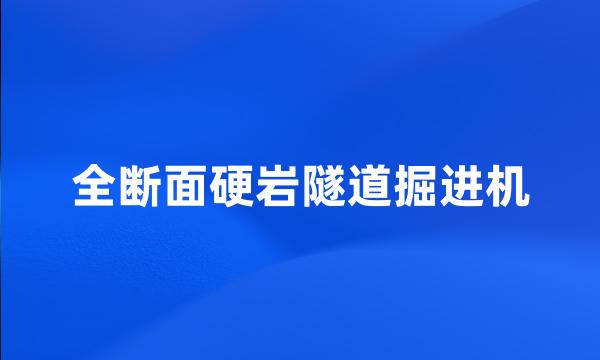 全断面硬岩隧道掘进机